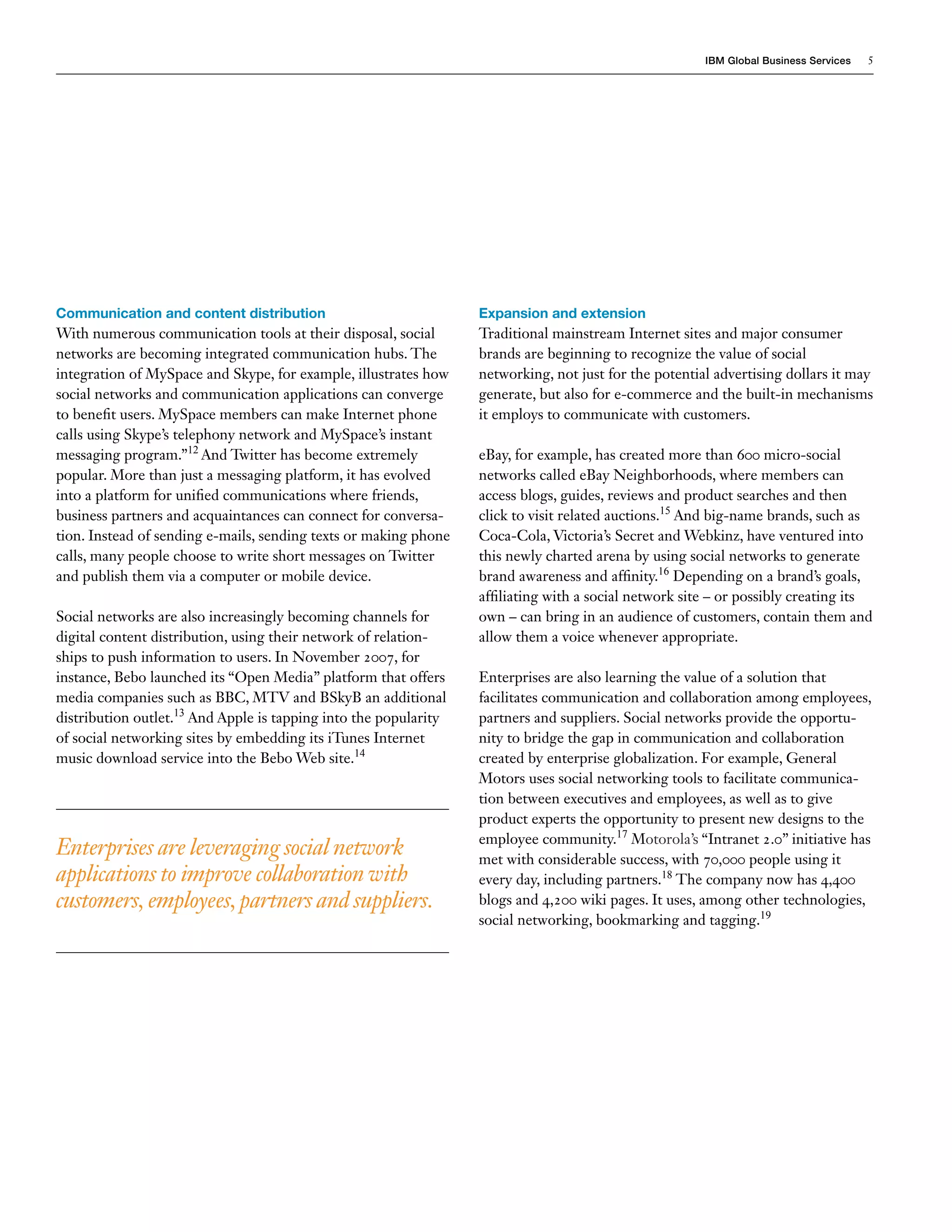 IBM Global Business Services 5

Communication and content distribution
With numerous communication tools at their disposal, social networks are becoming integrated communication hubs. The integration of MySpace and Skype, for example, illustrates how social networks and communication applications can converge to benefit users. MySpace members can make Internet phone calls using Skype's telephony network and MySpace's instant messaging program."$^{12}$ And Twitter has become extremely popular. More than just a messaging platform, it has evolved into a platform for unified communications where friends, business partners and acquaintances can connect for conversation. Instead of sending e-mails, sending texts or making phone calls, many people choose to write short messages on Twitter and publish them via a computer or mobile device.

Social networks are also increasingly becoming channels for digital content distribution, using their network of relationships to push information to users. In November 2007, for instance, Bebo launched its "Open Media" platform that offers media companies such as BBC, MTV and BSkyB an additional distribution outlet.$^{13}$ And Apple is tapping into the popularity of social networking sites by embedding its iTunes Internet music download service into the Bebo Web site.$^{14}$

Enterprises are leveraging social network applications to improve collaboration with customers, employees, partners and suppliers.

Expansion and extension
Traditional mainstream Internet sites and major consumer brands are beginning to recognize the value of social networking, not just for the potential advertising dollars it may generate, but also for e-commerce and the built-in mechanisms it employs to communicate with customers.

eBay, for example, has created more than 600 micro-social networks called eBay Neighborhoods, where members can access blogs, guides, reviews and product searches and then click to visit related auctions.$^{15}$ And big-name brands, such as Coca-Cola, Victoria's Secret and Webkinz, have ventured into this newly charted arena by using social networks to generate brand awareness and affinity.$^{16}$ Depending on a brand's goals, affiliating with a social network site – or possibly creating its own – can bring in an audience of customers, contain them and allow them a voice whenever appropriate.

Enterprises are also learning the value of a solution that facilitates communication and collaboration among employees, partners and suppliers. Social networks provide the opportunity to bridge the gap in communication and collaboration created by enterprise globalization. For example, General Motors uses social networking tools to facilitate communication between executives and employees, as well as to give product experts the opportunity to present new designs to the employee community.$^{17}$ Motorola's "Intranet 2.0" initiative has met with considerable success, with 70,000 people using it every day, including partners.$^{18}$ The company now has 4,400 blogs and 4,200 wiki pages. It uses, among other technologies, social networking, bookmarking and tagging.$^{19}$